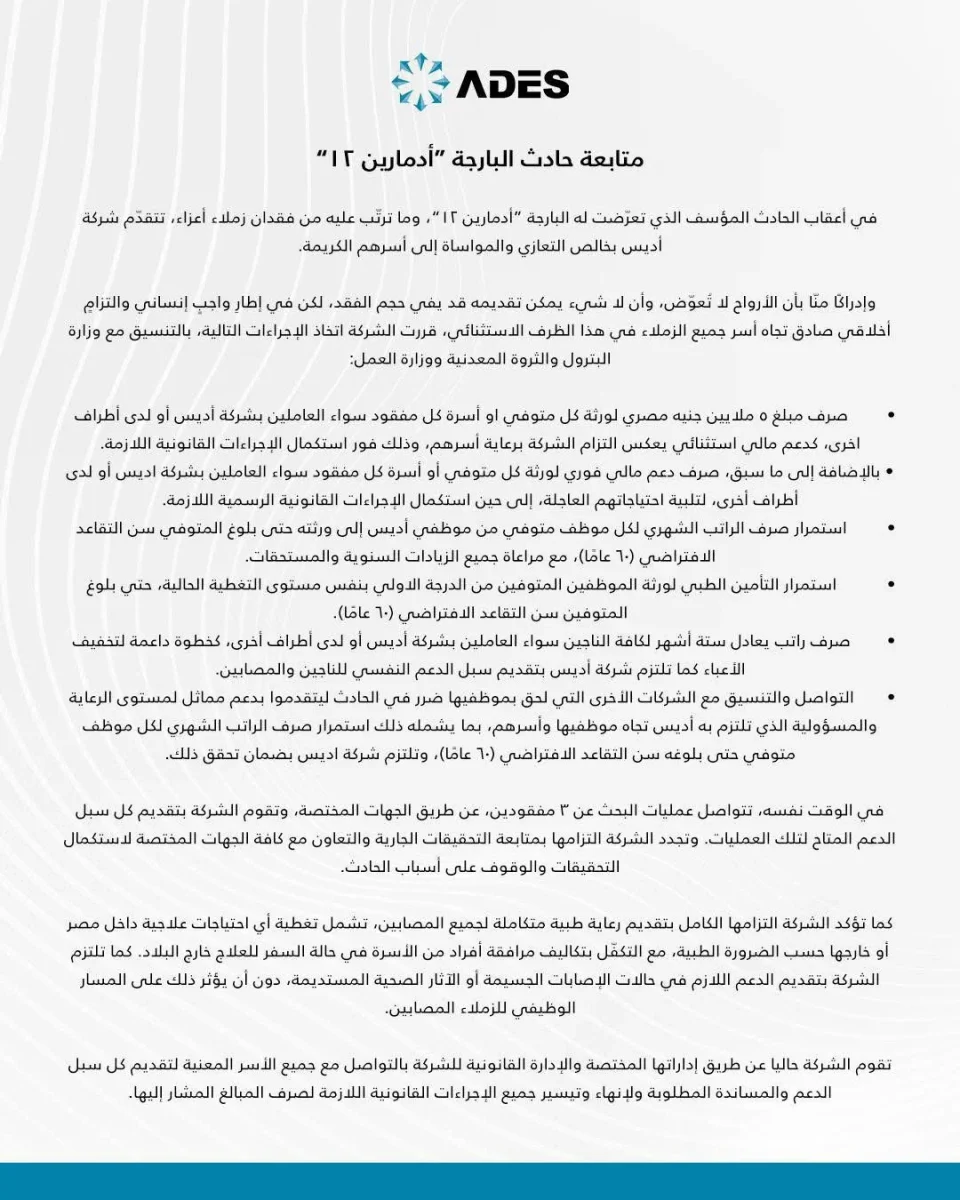 ADES

متابعة حادث البارجة "أدمارين ١٢"

في أعقاب الحادث المؤسف الذي تعرّضت له البارجة "أدمارين ١٢"، وما ترتّب عليه من فقدان زملاء أعزاء، تتقدّم شركة أديس بخالص التعازي والمواساة إلى أسرهم الكريمة.

وإدراكًا منّا بأن الأرواح لا تُعوّض، وأن لا شيء يمكن تقديمه قد يفي حجم الفقد، لكن في إطارٍ واجبٍ إنساني والتزامٍ أخلاقي صادق تجاه أسر جميع الزملاء في هذا الظرف الاستثنائي، قررت الشركة اتخاذ الإجراءات التالية، بالتنسيق مع وزارة البترول والثروة المعدنية ووزارة العمل:

• صرف مبلغ ٥ ملايين جنيه مصري لورثة كل متوفي او أسرة كل مفقود سواء العاملين بشركة أديس أو لدى أطراف اخرى، كدعم مالي استثنائي يعكس التزام الشركة برعاية أسرهم، وذلك فور استكمال الإجراءات القانونية اللازمة.
• بالإضافة إلى ما سبق، صرف دعم مالي فوري لورثة كل متوفي أو أسرة كل مفقود سواء العاملين بشركة اديس أو لدى أطراف أخرى، لتلبية احتياجاتهم العاجلة، إلى حين استكمال الإجراءات القانونية الرسمية اللازمة.
• استمرار صرف الراتب الشهري لكل موظف متوفي من موظفي أديس إلى ورثته حتى بلوغ المتوفي سن التقاعد الافتراضي (٦٠ عامًا)، مع مراعاة جميع الزيادات السنوية والمستحقات.
• استمرار التأمين الطبي لورثة الموظفين المتوفين من الدرجة الاولي بنفس مستوى التغطية الحالية، حتي بلوغ المتوفين سن التقاعد الافتراضي (٦٠ عامًا).
• صرف راتب يعادل ستة أشهر لكافة الناجين سواء العاملين بشركة أديس أو لدى أطراف أخرى، كخطوة داعمة لتخفيف الأعباء كما تلتزم شركة أديس بتقديم سبل الدعم النفسي للناجين والمصابين.
• التواصل والتنسيق مع الشركات الأخرى التي لحق بموظفيها ضرر في الحادث ليتقدموا بدعم مماثل لمستوى الرعاية والمسؤولية الذي تلتزم به أديس تجاه موظفيها وأسرهم، بما يشمله ذلك استمرار صرف الراتب الشهري لكل موظف متوفي حتى بلوغه سن التقاعد الافتراضي (٦٠ عامًا)، وتلتزم شركة اديس بضمان تحقق ذلك.

في الوقت نفسه، تتواصل عمليات البحث عن ٣ مفقودين، عن طريق الجهات المختصة، وتقوم الشركة بتقديم كل سبل الدعم المتاح لتلك العمليات. وتجدد الشركة التزامها بمتابعة التحقيقات الجارية والتعاون مع كافة الجهات المختصة لاستكمال التحقيقات والوقوف على أسباب الحادث.

كما تؤكد الشركة التزامها الكامل بتقديم رعاية طبية متكاملة لجميع المصابين، تشمل تغطية أي احتياجات علاجية داخل مصر أو خارجها حسب الضرورة الطبية، مع التكفّل بتكاليف مرافقة أفراد من الأسرة في حالة السفر للعلاج خارج البلاد. كما تلتزم الشركة بتقديم الدعم اللازم في حالات الإصابات الجسيمة أو الآثار الصحية المستديمة، دون أن يؤثر ذلك على المسار الوظيفي للزملاء المصابين.

تقوم الشركة حاليا عن طريق إداراتها المختصة والإدارة القانونية للشركة بالتواصل مع جميع الأسر المعنية لتقديم كل سبل الدعم والمساندة المطلوبة ولإنهاء وتيسير جميع الإجراءات القانونية اللازمة لصرف المبالغ المشار إليها.